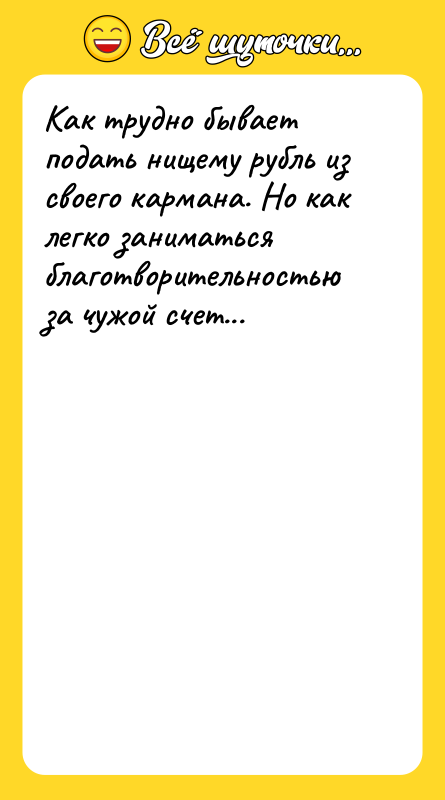 Всё шуточки...

Как трудно бывает подать нищему рубль из своего кармана. Но как легко заниматься благотворительностью за чужой счет...